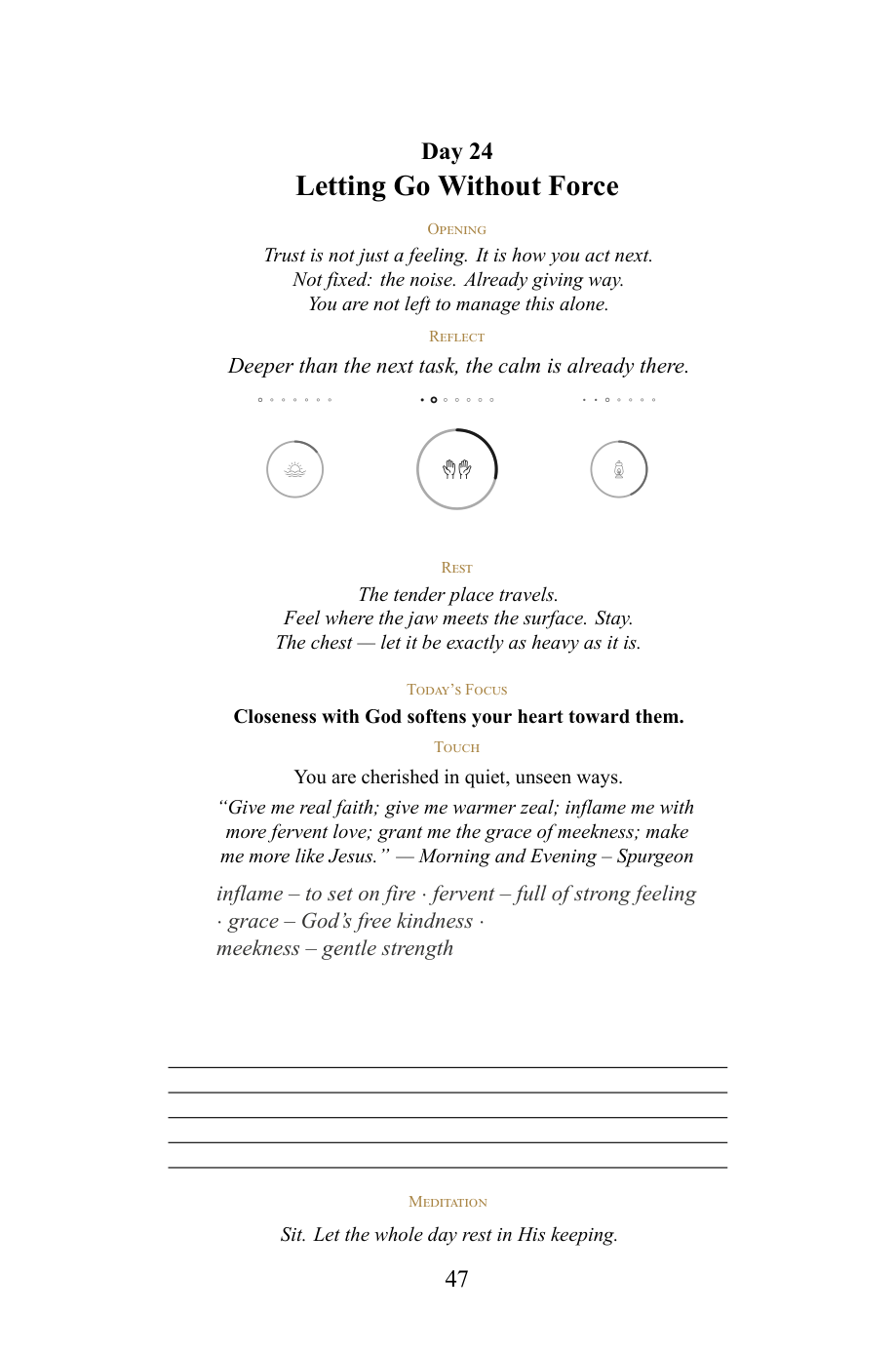 Day 24
Letting Go Without Force

Opening

Trust is not just a feeling. It is how you act next.
Not fixed: the noise. Already giving way.
You are not left to manage this alone.

Reflect

Deeper than the next task, the calm is already there.

Rest

The tender place travels.
Feel where the jaw meets the surface. Stay.
The chest — let it be exactly as heavy as it is.

Today's Focus

Closeness with God softens your heart toward them.

Touch

You are cherished in quiet, unseen ways.

"Give me real faith; give me warmer zeal; inflame me with more fervent love; grant me the grace of meekness; make me more like Jesus." — Morning and Evening – Spurgeon

inflame – to set on fire · fervent – full of strong feeling · grace – God's free kindness · meekness – gentle strength

____
____
____
____
____

Meditation

Sit. Let the whole day rest in His keeping.

47